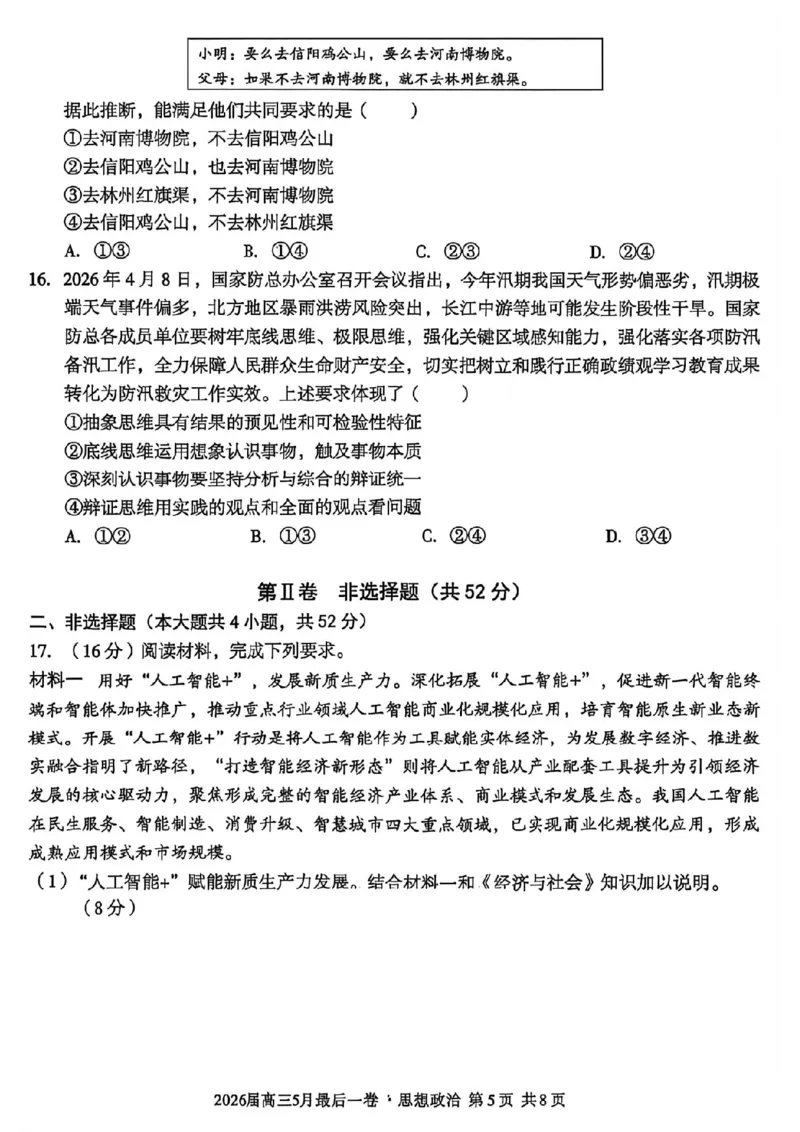 小明：要么去信阳鸡公山，要么去河南博物院。
父母：如果不去河南博物院，就不去林州红旗渠。

据此推断，能满足他们共同要求的是（　　）
①去河南博物院，不去信阳鸡公山
②去信阳鸡公山，也去河南博物院
③去林州红旗渠，不去河南博物院
④去信阳鸡公山，不去林州红旗渠
A. ①③　　B. ①④　　C. ②③　　D. ②④

16. 2026年4月8日，国家防总办公室召开会议指出，今年汛期我国天气形势偏恶劣，汛期极端天气事件偏多，北方地区暴雨洪涝风险突出，长江中游等地可能发生阶段性干旱。国家防总各成员单位要树牢底线思维、极限思维，强化关键区域感知能力，强化落实各项防汛备汛工作，全力保障人民群众生命财产安全，切实把树立和践行正确政绩观学习教育成果转化为防汛救灾工作实效。上述要求体现了（　　）
①抽象思维具有结果的预见性和可检验性特征
②底线思维运用想象认识事物，触及事物本质
③深刻认识事物要坚持分析与综合的辩证统一
④辩证思维用实践的观点和全面的观点看问题
A. ①②　　B. ①③　　C. ②④　　D. ③④

第Ⅱ卷　非选择题（共52分）

二、非选择题（本大题共4小题，共52分）
17. （16分）阅读材料，完成下列要求。
材料一　用好“人工智能+”，发展新质生产力。深化拓展“人工智能+”，促进新一代智能终端和智能体加快推广，推动重点行业领域人工智能商业化规模化应用，培育智能原生新业态新模式。开展“人工智能+”行动是将人工智能作为工具赋能实体经济，为发展数字经济、推进数实融合指明了新路径，“打造智能经济新形态”则将人工智能从产业配套工具提升为引领经济发展的核心驱动力，聚焦形成完整的智能经济产业体系、商业模式和发展生态。我国人工智能在民生服务、智能制造、消费升级、智慧城市四大重点领域，已实现商业化规模化应用，形成成熟应用模式和市场规模。
（1）“人工智能+”赋能新质生产力发展。结合材料一和《经济与社会》知识加以说明。（8分）

2026届高三5月最后一卷·思想政治 第5页 共8页